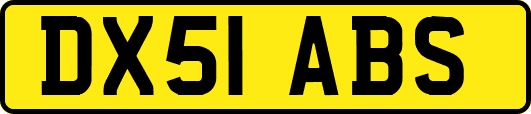 DX51 ABS